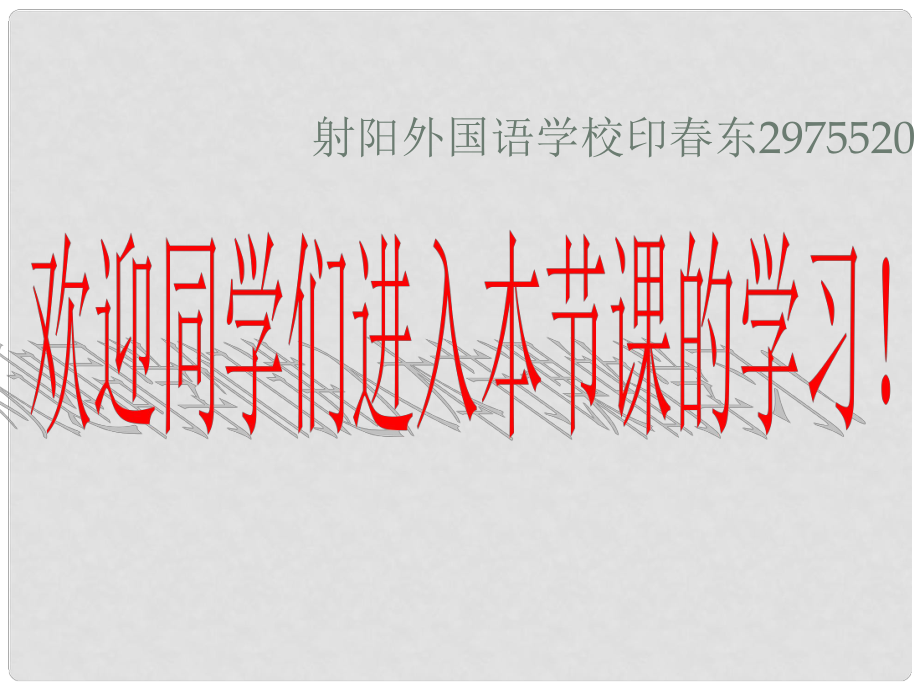 射阳外国语学校印春东2975520

欢迎同学们进入本节课的学习！